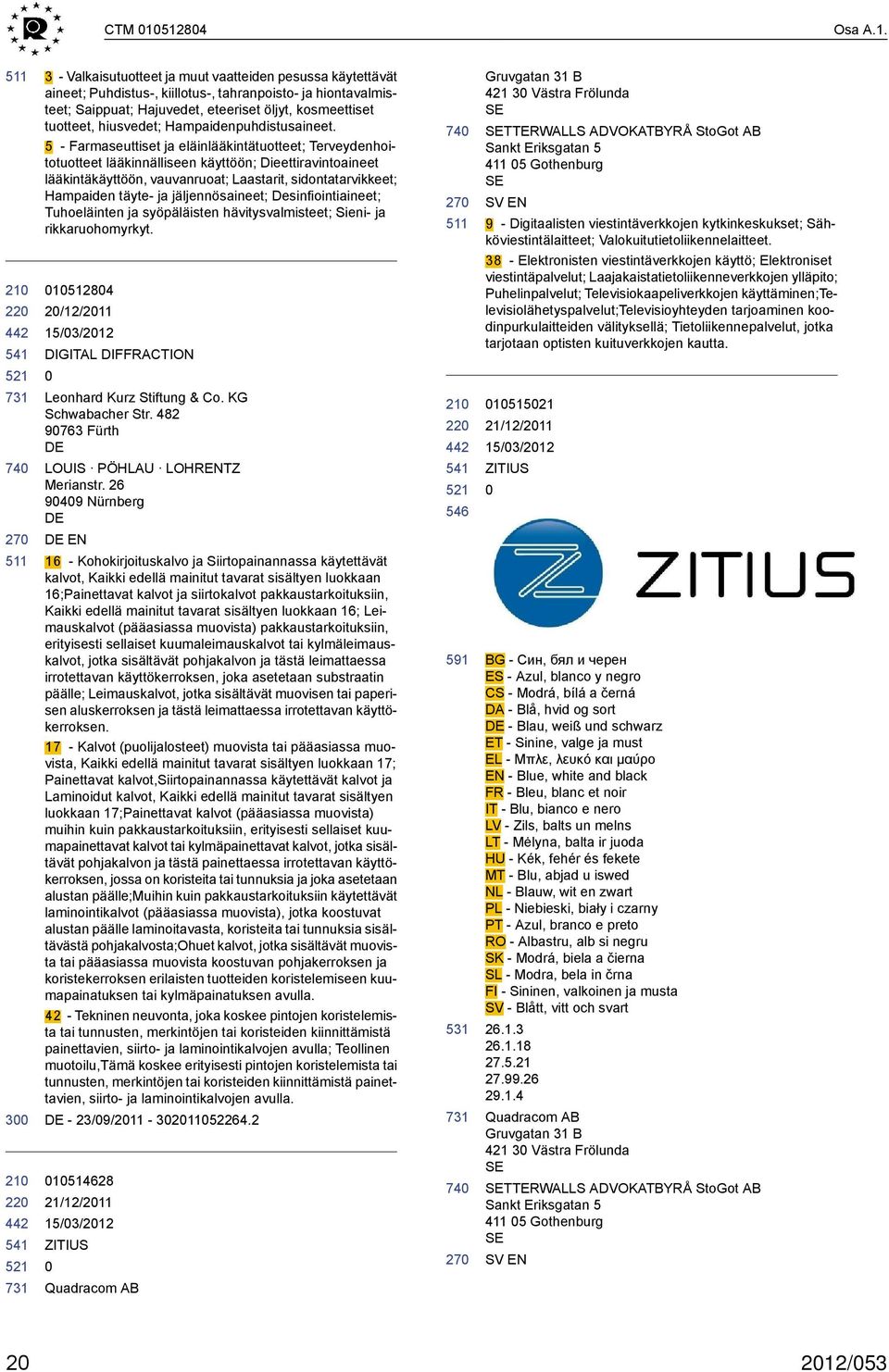 CTM 010512804 Osa A.1.

511 3 - Valkaisutuotteet ja muut vaatteiden pesussa käytettävät aineet; Puhdistus-, kiillotus-, tahranpoisto- ja hiontavalmisteet; Saippuat; Hajuvedet, eteeriset öljyt, kosmeettiset tuotteet, hiusvedet; Hampaidenpuhdistusaineet.

5 - Farmaseuttiset ja eläinlääkintätuotteet; Terveydenhoitotuotteet lääkinnälliseen käyttöön; Dieettiravintoaineet lääkintäkäyttöön, vauvanruoat; Laastarit, sidontatarvikkeet; Hampaiden täyte- ja jäljennösaineet; Desinfiointiaineet; Tuhoeläinten ja syöpäläisten hävitysvalmisteet; Sieni- ja rikkaruohomyrkyt.

210 010512804
220 20/12/2011
442 15/03/2012
541 DIGITAL DIFFRACTION
521 0
731 Leonhard Kurz Stiftung & Co. KG
Schwabacher Str. 482
90763 Fürth
DE
740 LOUIS · PÖHLAU · LOHRENTZ
Merianstr. 26
90409 Nürnberg
DE
270 DE EN
511 16 - Kohokirjoituskalvo ja Siirtopainannassa käytettävät kalvot, Kaikki edellä mainitut tavarat sisältyen luokkaan 16;Painettavat kalvot ja siirtokalvot pakkaustarkoituksiin, Kaikki edellä mainitut tavarat sisältyen luokkaan 16; Leimauskalvot (pääasiassa muovista) pakkaustarkoituksiin, erityisesti sellaiset kuumaleimauskalvot tai kylmäleimauskalvot, jotka sisältävät pohjakalvon ja tästä leimattaessa irrotettavan käyttökerroksen, joka asetetaan substraatin päälle; Leimauskalvot, jotka sisältävät muovisen tai paperisen aluskerroksen ja tästä leimattaessa irrotettavan käyttökerroksen.

17 - Kalvot (puolijalosteet) muovista tai pääasiassa muovista, Kaikki edellä mainitut tavarat sisältyen luokkaan 17; Painettavat kalvot,Siirtopainannassa käytettävät kalvot ja Laminoidut kalvot, Kaikki edellä mainitut tavarat sisältyen luokkaan 17;Painettavat kalvot (pääasiassa muovista) muihin kuin pakkaustarkoituksiin, erityisesti sellaiset kuumapainettavat kalvot tai kylmäpainettavat kalvot, jotka sisältävät pohjakalvon ja tästä painettaessa irrotettavan käyttökerroksen, jossa on koristeita tai tunnuksia ja joka asetetaan alustan päälle;Muihin kuin pakkaustarkoituksiin käytettävät laminointikalvot (pääasiassa muovista), jotka koostuvat alustan päälle laminoitavasta, koristeita tai tunnuksia sisältävästä pohjakalvosta;Ohuet kalvot, jotka sisältävät muovista tai pääasiassa muovista koostuvan pohjakerroksen ja koristekerroksen erilaisten tuotteiden koristelemiseen kuumapainatuksen tai kylmäpainatuksen avulla.

42 - Tekninen neuvonta, joka koskee pintojen koristelemista tai tunnusten, merkintöjen tai koristeiden kiinnittämistä painettavien, siirto- ja laminointikalvojen avulla; Teollinen muotoilu,Tämä koskee erityisesti pintojen koristelemista tai tunnusten, merkintöjen tai koristeiden kiinnittämistä painettavien, siirto- ja laminointikalvojen avulla.
300 DE - 23/09/2011 - 302011052264.2

210 010514628
220 21/12/2011
442 15/03/2012
541 ZITIUS
521 0
731 Quadracom AB
Gruvgatan 31 B
421 30 Västra Frölunda
SE
740 SETTERWALLS ADVOKATBYRÅ StoGot AB
Sankt Eriksgatan 5
411 05 Gothenburg
SE
270 SV EN
511 9 - Digitaalisten viestintäverkkojen kytkinkeskukset; Sähköviestintälaitteet; Valokuitutietoliikennelaitteet.

38 - Elektronisten viestintäverkkojen käyttö; Elektroniset viestintäpalvelut; Laajakaistatietoliikenneverkkojen ylläpito; Puhelinpalvelut; Televisiokaapeliverkkojen käyttäminen;Televisiolähetyspalvelut;Televisioyhteyden tarjoaminen koodinpurkulaitteiden välityksellä; Tietoliikennepalvelut, jotka tarjotaan optisten kuituverkkojen kautta.

210 010515021
220 21/12/2011
442 15/03/2012
541 ZITIUS
521 0
546
ZITIUS
591 BG - Син, бял и черен
ES - Azul, blanco y negro
CS - Modrá, bílá a černá
DA - Blå, hvid og sort
DE - Blau, weiß und schwarz
ET - Sinine, valge ja must
EL - Μπλε, λευκό και μαύρο
EN - Blue, white and black
FR - Bleu, blanc et noir
IT - Blu, bianco e nero
LV - Zils, balts un melns
LT - Mėlyna, balta ir juoda
HU - Kék, fehér és fekete
MT - Blu, abjad u iswed
NL - Blauw, wit en zwart
PL - Niebieski, biały i czarny
PT - Azul, branco e preto
RO - Albastru, alb si negru
SK - Modrá, biela a čierna
SL - Modra, bela in črna
FI - Sininen, valkoinen ja musta
SV - Blått, vitt och svart
531 26.1.3
26.1.18
27.5.21
27.99.26
29.1.4
731 Quadracom AB
Gruvgatan 31 B
421 30 Västra Frölunda
SE
740 SETTERWALLS ADVOKATBYRÅ StoGot AB
Sankt Eriksgatan 5
411 05 Gothenburg
SE
270 SV EN

20 2012/053